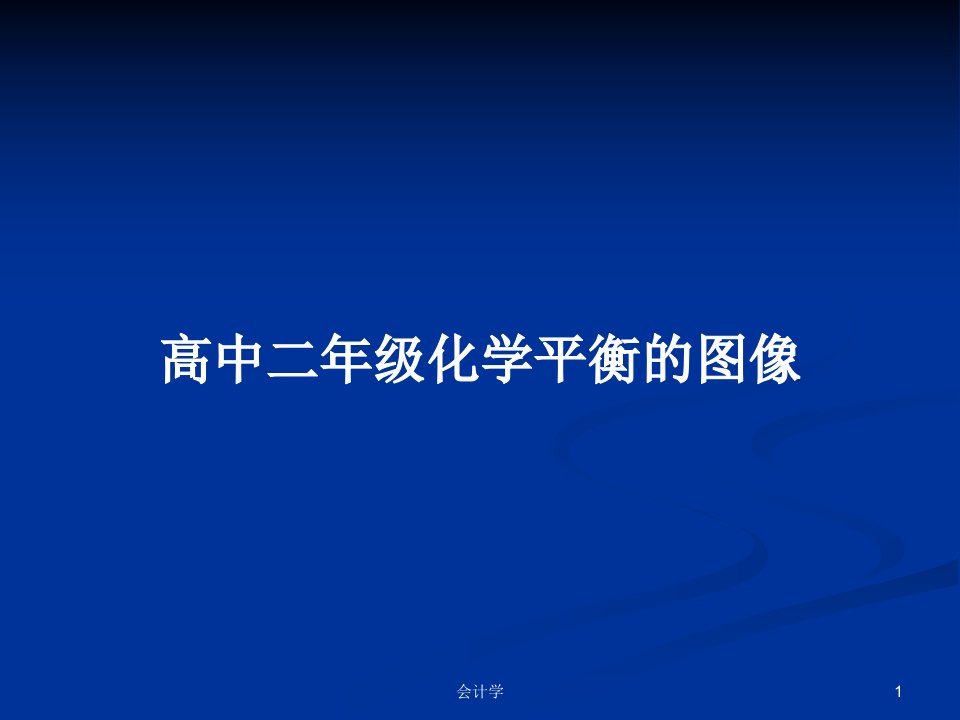 高中二年级化学平衡的图像

会计学

1